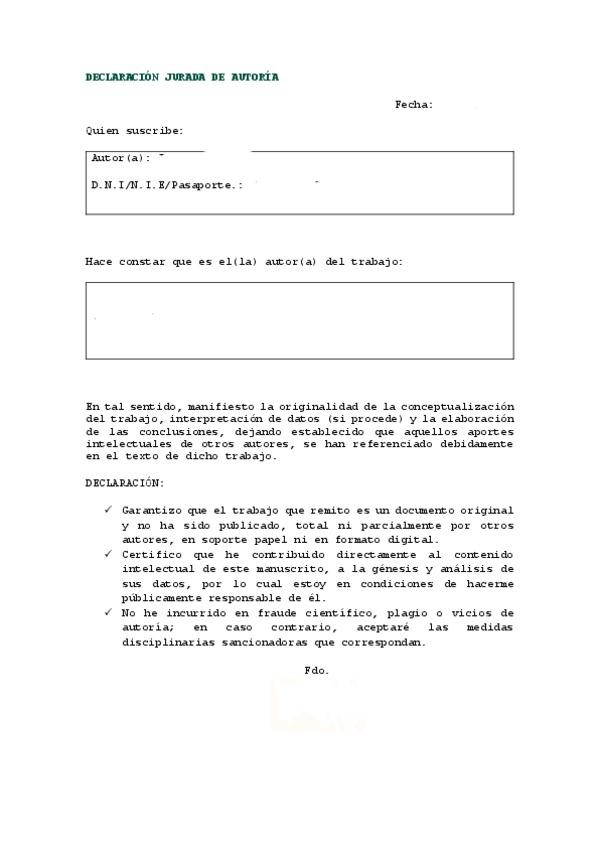 DECLARACIÓN JURADA DE AUTORÍA

Fecha:

Quien suscribe:

Autor(a):

D.N.I/N.I.E/Pasaporte.:

Hace constar que es el(la) autor(a) del trabajo:

En tal sentido, manifiesto la originalidad de la conceptualización del trabajo, interpretación de datos (si procede) y la elaboración de las conclusiones, dejando establecido que aquellos aportes intelectuales de otros autores, se han referenciado debidamente en el texto de dicho trabajo.

DECLARACIÓN:

✓ Garantizo que el trabajo que remito es un documento original y no ha sido publicado, total ni parcialmente por otros autores, en soporte papel ni en formato digital.
✓ Certifico que he contribuido directamente al contenido intelectual de este manuscrito, a la génesis y análisis de sus datos, por lo cual estoy en condiciones de hacerme públicamente responsable de él.
✓ No he incurrido en fraude científico, plagio o vicios de autoría; en caso contrario, aceptaré las medidas disciplinarias sancionadoras que correspondan.

Fdo.